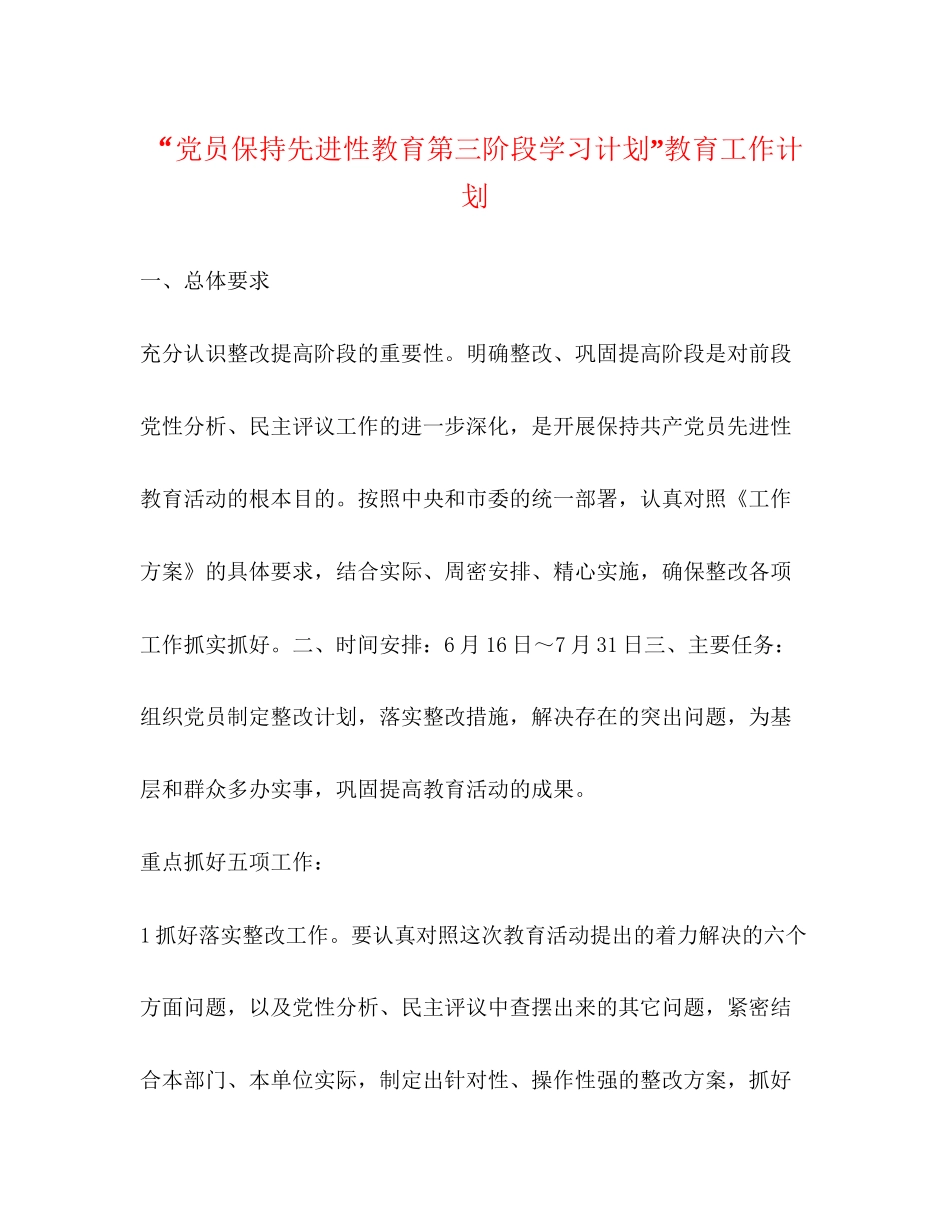 “党员保持先进性教育第三阶段学习计划”教育工作计划

一、总体要求

充分认识整改提高阶段的重要性。明确整改、巩固提高阶段是对前段党性分析、民主评议工作的进一步深化，是开展保持共产党员先进性教育活动的根本目的。按照中央和市委的统一部署，认真对照《工作方案》的具体要求，结合实际、周密安排、精心实施，确保整改各项工作抓实抓好。二、时间安排：6月16日～7月31日三、主要任务：组织党员制定整改计划，落实整改措施，解决存在的突出问题，为基层和群众多办实事，巩固提高教育活动的成果。

重点抓好五项工作：

1抓好落实整改工作。要认真对照这次教育活动提出的着力解决的六个方面问题，以及党性分析、民主评议中查摆出来的其它问题，紧密结合本部门、本单位实际，制定出针对性、操作性强的整改方案，抓好